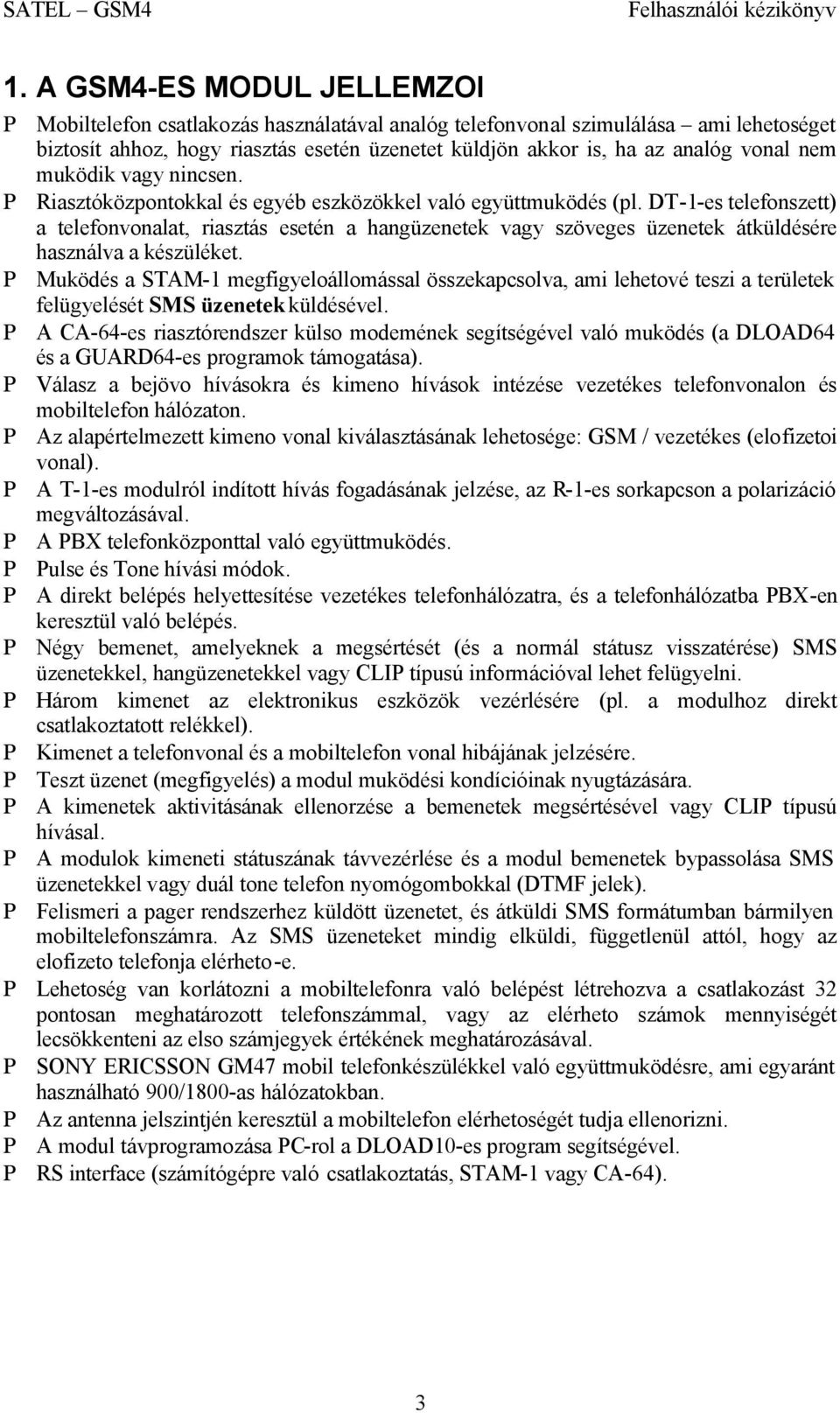 SATEL – GSM4 Felhasználói kézikönyv

1. A GSM4-ES MODUL JELLEMZOI

P Mobiltelefon csatlakozás használatával analóg telefonvonal szimulálása – ami lehetoséget biztosít ahhoz, hogy riasztás esetén üzenetet küldjön akkor is, ha az analóg vonal nem muködik vagy nincsen.
P Riasztóközpontokkal és egyéb eszközökkel való együttmuködés (pl. DT-1-es telefonszett) a telefonvonalat, riasztás esetén a hangüzenetek vagy szöveges üzenetek átküldésére használva a készüléket.
P Muködés a STAM-1 megfigyeloállomással összekapcsolva, ami lehetové teszi a területek felügyelését SMS üzenetek küldésével.
P A CA-64-es riasztórendszer külso modemének segítségével való muködés (a DLOAD64 és a GUARD64-es programok támogatása).
P Válasz a bejövo hívásokra és kimeno hívások intézése vezetékes telefonvonalon és mobiltelefon hálózaton.
P Az alapértelmezett kimeno vonal kiválasztásának lehetosége: GSM / vezetékes (elofizetoi vonal).
P A T-1-es modulról indított hívás fogadásának jelzése, az R-1-es sorkapcson a polarizáció megváltozásával.
P A PBX telefonközponttal való együttmuködés.
P Pulse és Tone hívási módok.
P A direkt belépés helyettesítése vezetékes telefonhálózatra, és a telefonhálózatba PBX-en keresztül való belépés.
P Négy bemenet, amelyeknek a megsértését (és a normál státusz visszatérése) SMS üzenetekkel, hangüzenetekkel vagy CLIP típusú információval lehet felügyelni.
P Három kimenet az elektronikus eszközök vezérlésére (pl. a modulhoz direkt csatlakoztatott relékkel).
P Kimenet a telefonvonal és a mobiltelefon vonal hibájának jelzésére.
P Teszt üzenet (megfigyelés) a modul muködési kondícióinak nyugtázására.
P A kimenetek aktivitásának ellenorzése a bemenetek megsértésével vagy CLIP típusú hívásal.
P A modulok kimeneti státuszának távvezérlése és a modul bemenetek bypassolása SMS üzenetekkel vagy duál tone telefon nyomógombokkal (DTMF jelek).
P Felismeri a pager rendszerhez küldött üzenetet, és átküldi SMS formátumban bármilyen mobiltelefonszámra. Az SMS üzeneteket mindig elküldi, függetlenül attól, hogy az elofizeto telefonja elérheto-e.
P Lehetoség van korlátozni a mobiltelefonra való belépést létrehozva a csatlakozást 32 pontosan meghatározott telefonszámmal, vagy az elérheto számok mennyiségét lecsökkenteni az elso számjegyek értékének meghatározásával.
P SONY ERICSSON GM47 mobil telefonkészülékkel való együttmuködésre, ami egyaránt használható 900/1800-as hálózatokban.
P Az antenna jelszintjén keresztül a mobiltelefon elérhetoségét tudja ellenorizni.
P A modul távprogramozása PC-rol a DLOAD10-es program segítségével.
P RS interface (számítógépre való csatlakoztatás, STAM-1 vagy CA-64).

3